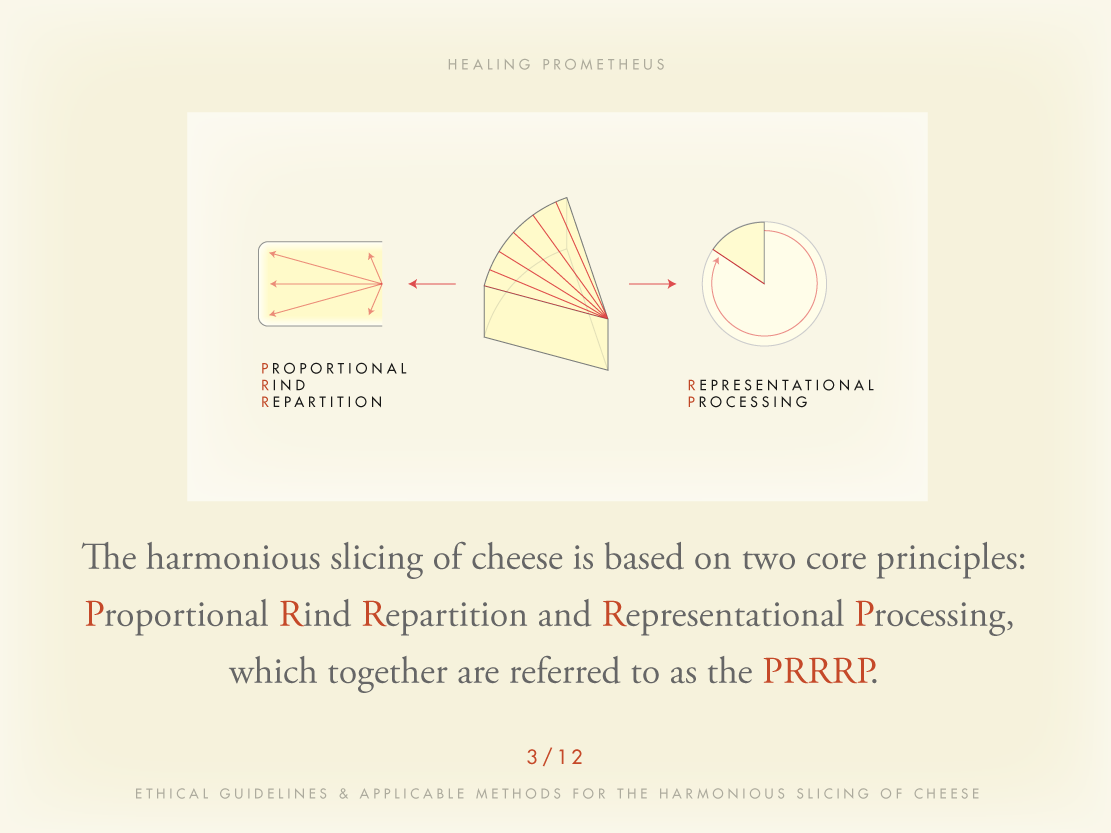 HEALING PROMETHEUS

PROPORTIONAL
RIND
REPARTITION

REPRESENTATIONAL
PROCESSING

The harmonious slicing of cheese is based on two core principles: Proportional Rind Repartition and Representational Processing, which together are referred to as the PRRRP.

3/12

ETHICAL GUIDELINES & APPLICABLE METHODS FOR THE HARMONIOUS SLICING OF CHEESE